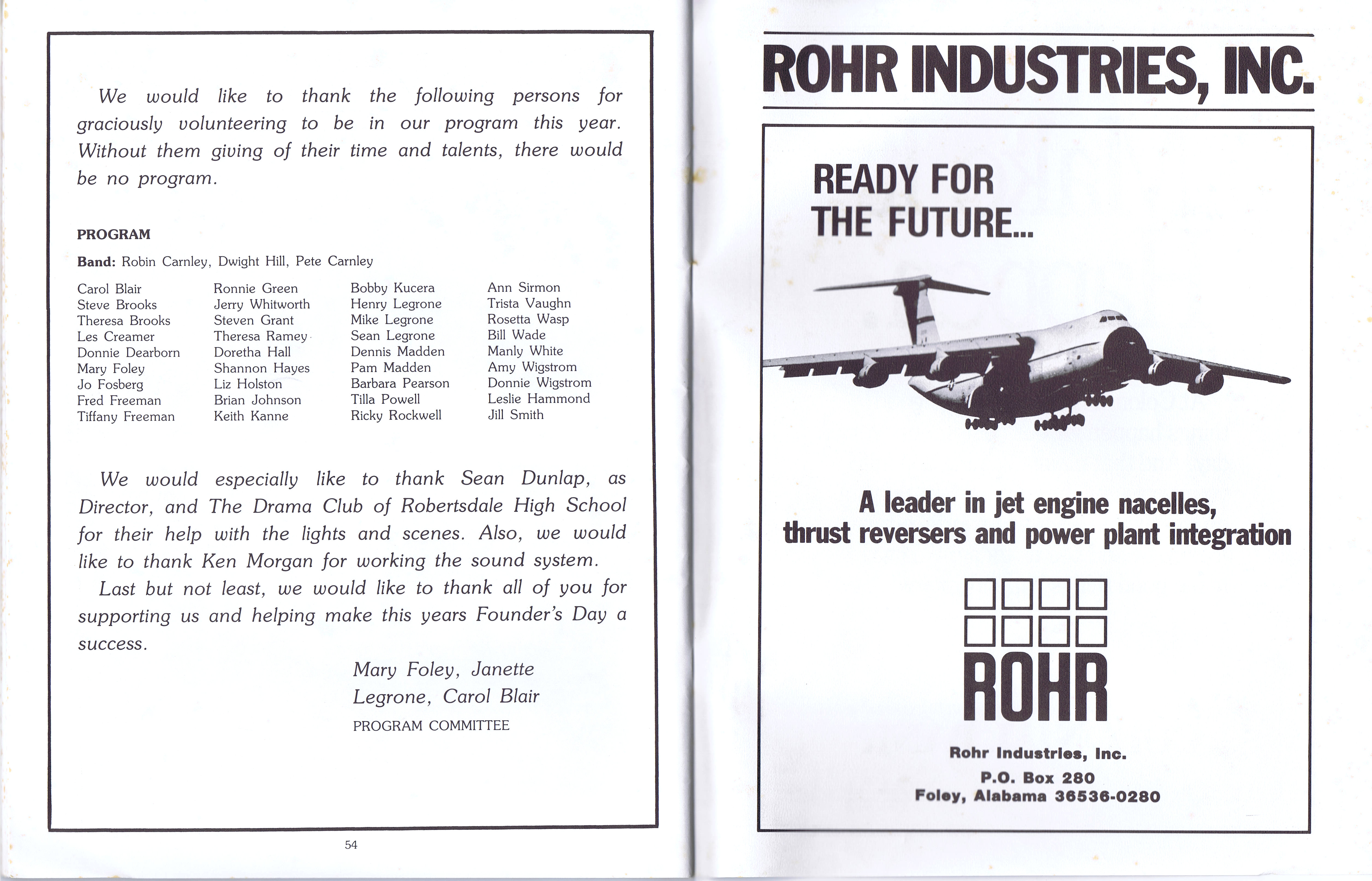 We would like to thank the following persons for graciously volunteering to be in our program this year. Without them giving of their time and talents, there would be no program.

PROGRAM

Band: Robin Carnley, Dwight Hill, Pete Carnley

Carol Blair
Steve Brooks
Theresa Brooks
Les Creamer
Donnie Dearborn
Mary Foley
Jo Fosberg
Fred Freeman
Tiffany Freeman

Ronnie Green
Jerry Whitworth
Steven Grant
Theresa Ramey
Doretha Hall
Shannon Hayes
Liz Holston
Brian Johnson
Keith Kanne

Bobby Kucera
Henry Legrone
Mike Legrone
Sean Legrone
Dennis Madden
Pam Madden
Barbara Pearson
Tilla Powell
Ricky Rockwell

Ann Sirmon
Trista Vaughn
Rosetta Wasp
Bill Wade
Manly White
Amy Wigstrom
Donnie Wigstrom
Leslie Hammond
Jill Smith

We would especially like to thank Sean Dunlap, as Director, and The Drama Club of Robertsdale High School for their help with the lights and scenes. Also, we would like to thank Ken Morgan for working the sound system.

Last but not least, we would like to thank all of you for supporting us and helping make this years Founder's Day a success.

Mary Foley, Janette Legrone, Carol Blair
PROGRAM COMMITTEE

54

ROHR INDUSTRIES, INC.

READY FOR THE FUTURE...

A leader in jet engine nacelles, thrust reversers and power plant integration

ROHR

Rohr Industries, Inc.
P.O. Box 280
Foley, Alabama 36536-0280